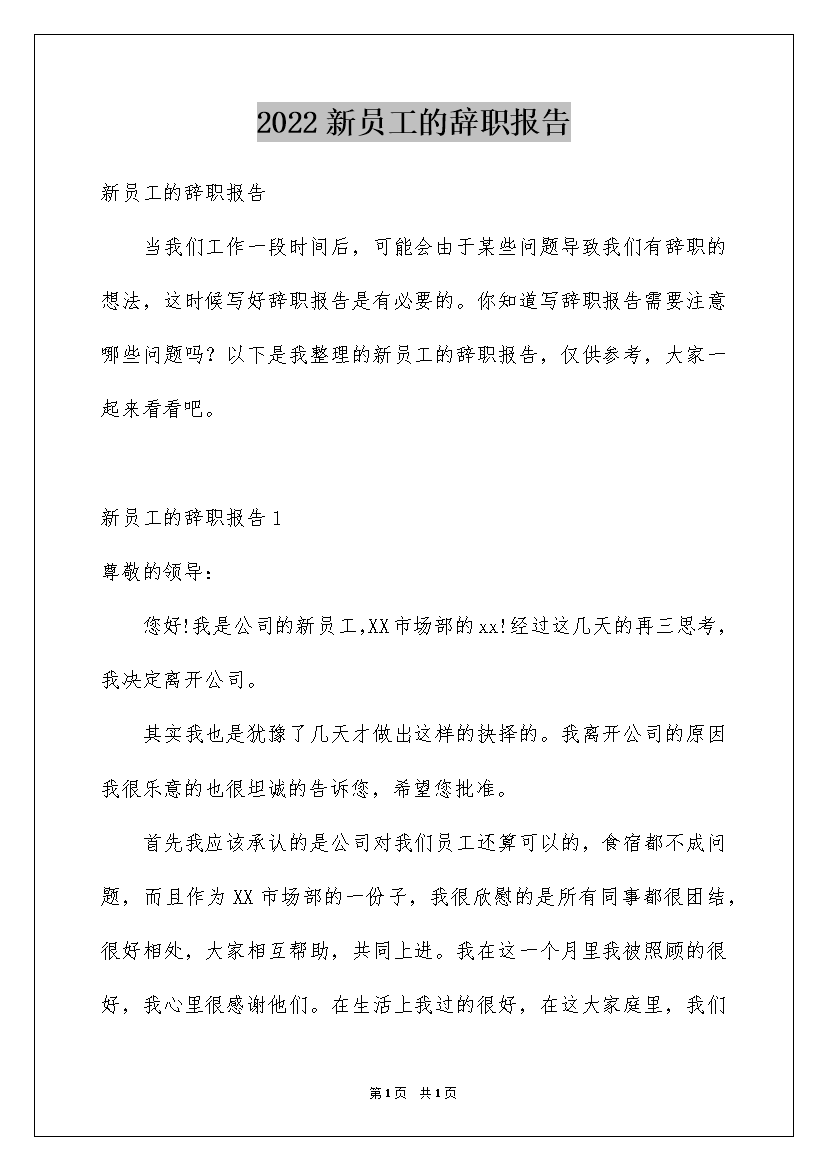 2022新员工的辞职报告

新员工的辞职报告

当我们工作一段时间后，可能会由于某些问题导致我们有辞职的想法，这时候写好辞职报告是有必要的。你知道写辞职报告需要注意哪些问题吗？以下是我整理的新员工的辞职报告，仅供参考，大家一起来看看吧。

新员工的辞职报告1

尊敬的领导：

您好!我是公司的新员工,XX市场部的xx!经过这几天的再三思考，我决定离开公司。

其实我也是犹豫了几天才做出这样的抉择的。我离开公司的原因我很乐意的也很坦诚的告诉您，希望您批准。

首先我应该承认的是公司对我们员工还算可以的，食宿都不成问题，而且作为XX市场部的一份子，我很欣慰的是所有同事都很团结，很好相处，大家相互帮助，共同上进。我在这一个月里我被照顾的很好，我心里很感谢他们。在生活上我过的很好，在这大家庭里，我们

第1页 共1页